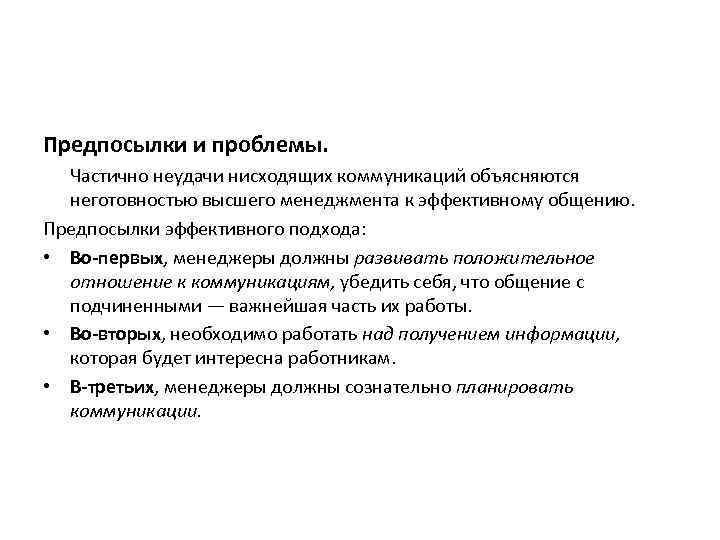 Предпосылки и проблемы.

Частично неудачи нисходящих коммуникаций объясняются неготовностью высшего менеджмента к эффективному общению.

Предпосылки эффективного подхода:

• Во-первых, менеджеры должны развивать положительное отношение к коммуникациям, убедить себя, что общение с подчиненными — важнейшая часть их работы.
• Во-вторых, необходимо работать над получением информации, которая будет интересна работникам.
• В-третьих, менеджеры должны сознательно планировать коммуникации.